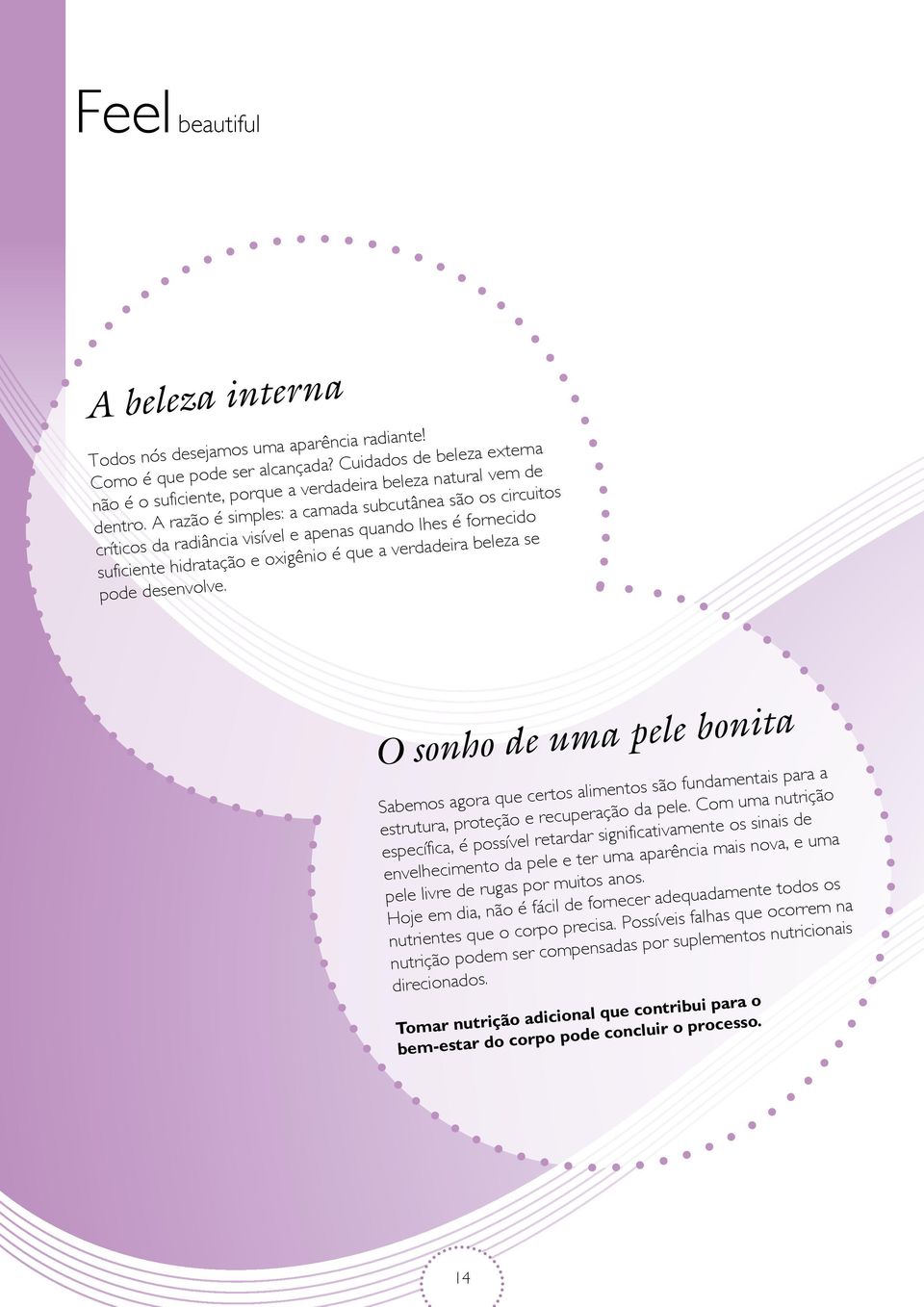 Feel beautiful

A beleza interna

Todos nós desejamos uma aparência radiante! Como é que pode ser alcançada? Cuidados de beleza externa não é o suficiente, porque a verdadeira beleza natural vem de dentro. A razão é simples: a camada subcutânea são os circuitos críticos da radiância visível e apenas quando lhes é fornecido suficiente hidratação e oxigênio é que a verdadeira beleza se pode desenvolve.

O sonho de uma pele bonita

Sabemos agora que certos alimentos são fundamentais para a estrutura, proteção e recuperação da pele. Com uma nutrição específica, é possível retardar significativamente os sinais de envelhecimento da pele e ter uma aparência mais nova, e uma pele livre de rugas por muitos anos.
Hoje em dia, não é fácil de fornecer adequadamente todos os nutrientes que o corpo precisa. Possíveis falhas que ocorrem na nutrição podem ser compensadas por suplementos nutricionais direcionados.

Tomar nutrição adicional que contribui para o bem-estar do corpo pode concluir o processo.

14